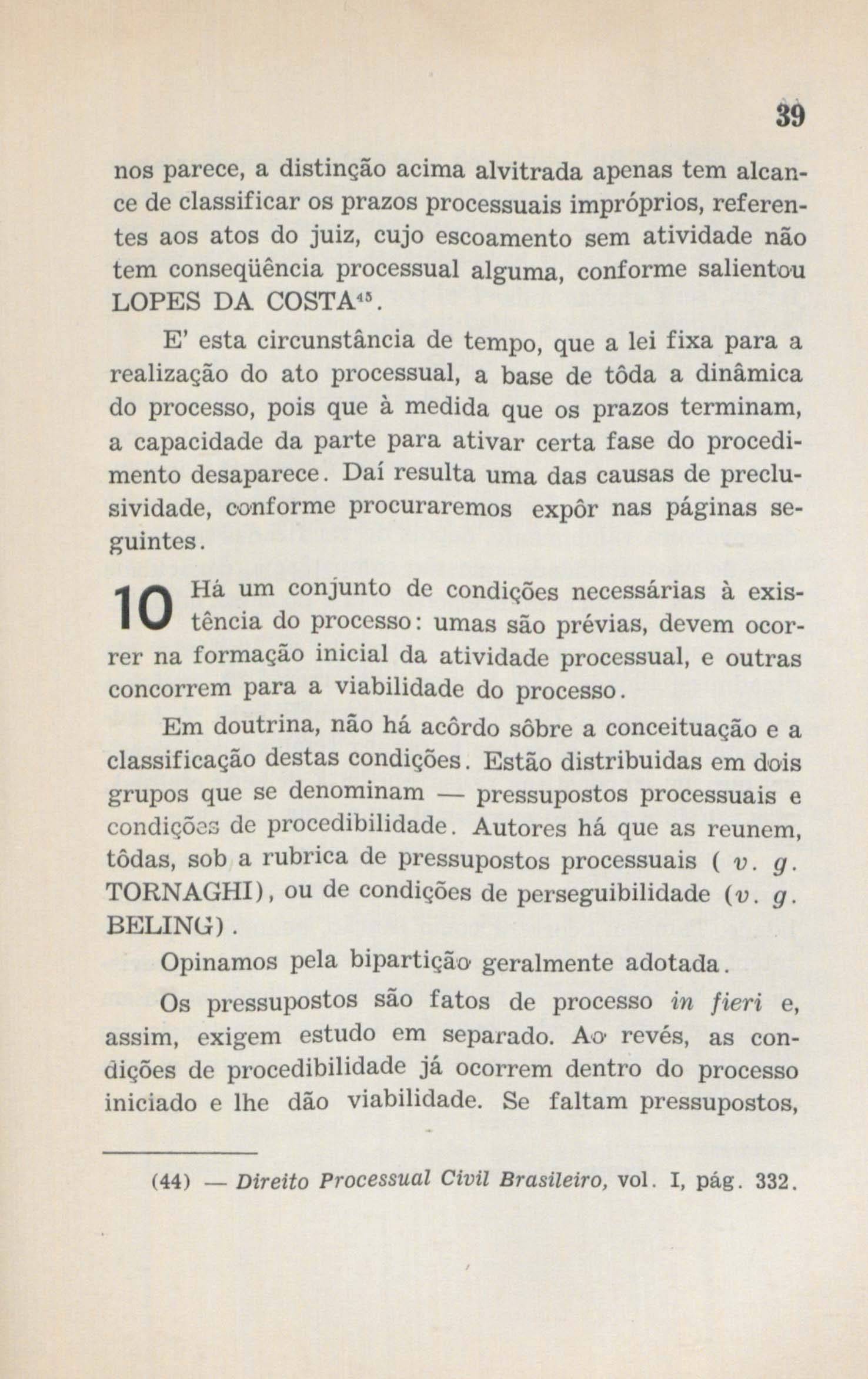 39

nos parece, a distinção acima alvitrada apenas tem alcance de classificar os prazos processuais impróprios, referentes aos atos do juiz, cujo escoamento sem atividade não tem conseqüência processual alguma, conforme salientou LOPES DA COSTA$^{45}$.

E' esta circunstância de tempo, que a lei fixa para a realização do ato processual, a base de tôda a dinâmica do processo, pois que à medida que os prazos terminam, a capacidade da parte para ativar certa fase do procedimento desaparece. Daí resulta uma das causas de preclusividade, conforme procuraremos expôr nas páginas seguintes.

10 Há um conjunto de condições necessárias à existência do processo: umas são prévias, devem ocorrer na formação inicial da atividade processual, e outras concorrem para a viabilidade do processo.

Em doutrina, não há acôrdo sôbre a conceituação e a classificação destas condições. Estão distribuidas em dois grupos que se denominam — pressupostos processuais e condições de procedibilidade. Autores há que as reunem, tôdas, sob a rubrica de pressupostos processuais ( v. g. TORNAGHI), ou de condições de perseguibilidade (v. g. BELING).

Opinamos pela bipartição geralmente adotada.

Os pressupostos são fatos de processo in fieri e, assim, exigem estudo em separado. Ao revés, as condições de procedibilidade já ocorrem dentro do processo iniciado e lhe dão viabilidade. Se faltam pressupostos,

(44) — Direito Processual Civil Brasileiro, vol. I, pág. 332.